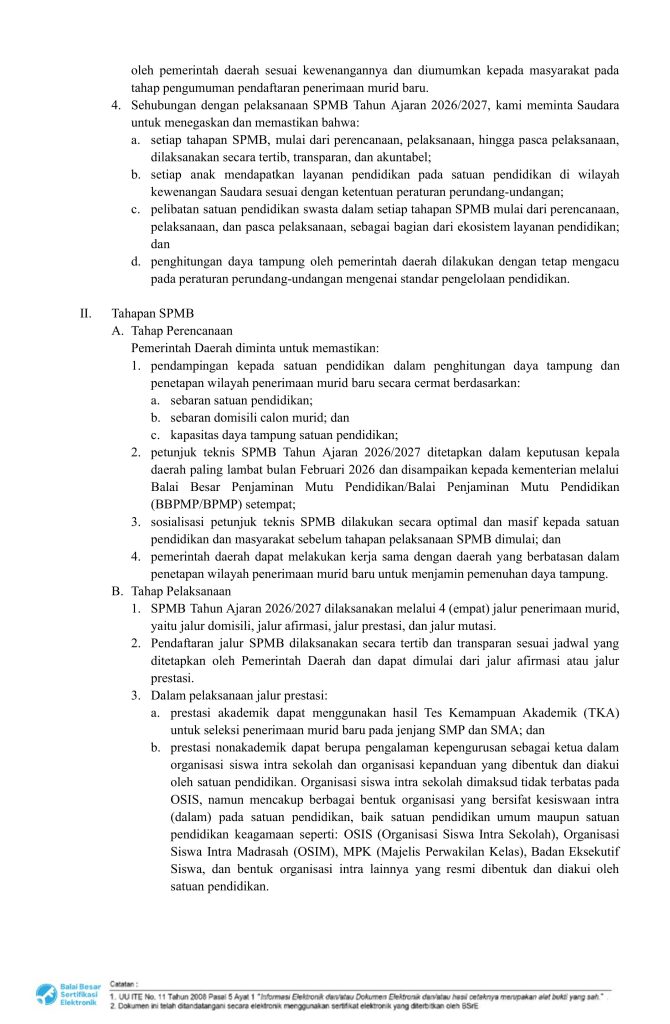 oleh pemerintah daerah sesuai kewenangannya dan diumumkan kepada masyarakat pada tahap pengumuman pendaftaran penerimaan murid baru.

4. Sehubungan dengan pelaksanaan SPMB Tahun Ajaran 2026/2027, kami meminta Saudara untuk menegaskan dan memastikan bahwa:
a. setiap tahapan SPMB, mulai dari perencanaan, pelaksanaan, hingga pasca pelaksanaan, dilaksanakan secara tertib, transparan, dan akuntabel;
b. setiap anak mendapatkan layanan pendidikan pada satuan pendidikan di wilayah kewenangan Saudara sesuai dengan ketentuan peraturan perundang-undangan;
c. pelibatan satuan pendidikan swasta dalam setiap tahapan SPMB mulai dari perencanaan, pelaksanaan, dan pasca pelaksanaan, sebagai bagian dari ekosistem layanan pendidikan; dan
d. penghitungan daya tampung oleh pemerintah daerah dilakukan dengan tetap mengacu pada peraturan perundang-undangan mengenai standar pengelolaan pendidikan.

II. Tahapan SPMB
A. Tahap Perencanaan
Pemerintah Daerah diminta untuk memastikan:
1. pendampingan kepada satuan pendidikan dalam penghitungan daya tampung dan penetapan wilayah penerimaan murid baru secara cermat berdasarkan:
a. sebaran satuan pendidikan;
b. sebaran domisili calon murid; dan
c. kapasitas daya tampung satuan pendidikan;
2. petunjuk teknis SPMB Tahun Ajaran 2026/2027 ditetapkan dalam keputusan kepala daerah paling lambat bulan Februari 2026 dan disampaikan kepada kementerian melalui Balai Besar Penjaminan Mutu Pendidikan/Balai Penjaminan Mutu Pendidikan (BBPMP/BPMP) setempat;
3. sosialisasi petunjuk teknis SPMB dilakukan secara optimal dan masif kepada satuan pendidikan dan masyarakat sebelum tahapan pelaksanaan SPMB dimulai; dan
4. pemerintah daerah dapat melakukan kerja sama dengan daerah yang berbatasan dalam penetapan wilayah penerimaan murid baru untuk menjamin pemenuhan daya tampung.
B. Tahap Pelaksanaan
1. SPMB Tahun Ajaran 2026/2027 dilaksanakan melalui 4 (empat) jalur penerimaan murid, yaitu jalur domisili, jalur afirmasi, jalur prestasi, dan jalur mutasi.
2. Pendaftaran jalur SPMB dilaksanakan secara tertib dan transparan sesuai jadwal yang ditetapkan oleh Pemerintah Daerah dan dapat dimulai dari jalur afirmasi atau jalur prestasi.
3. Dalam pelaksanaan jalur prestasi:
a. prestasi akademik dapat menggunakan hasil Tes Kemampuan Akademik (TKA) untuk seleksi penerimaan murid baru pada jenjang SMP dan SMA; dan
b. prestasi nonakademik dapat berupa pengalaman kepengurusan sebagai ketua dalam organisasi siswa intra sekolah dan organisasi kepanduan yang dibentuk dan diakui oleh satuan pendidikan. Organisasi siswa intra sekolah dimaksud tidak terbatas pada OSIS, namun mencakup berbagai bentuk organisasi yang bersifat kesiswaan intra (dalam) pada satuan pendidikan, baik satuan pendidikan umum maupun satuan pendidikan keagamaan seperti: OSIS (Organisasi Siswa Intra Sekolah), Organisasi Siswa Intra Madrasah (OSIM), MPK (Majelis Perwakilan Kelas), Badan Eksekutif Siswa, dan bentuk organisasi intra lainnya yang resmi dibentuk dan diakui oleh satuan pendidikan.

Balai Besar Sertifikasi Elektronik
Catatan :
1. UU ITE No. 11 Tahun 2008 Pasal 5 Ayat 1 "Informasi Elektronik dan/atau Dokumen Elektronik dan/atau hasil cetaknya merupakan alat bukti yang sah."
2. Dokumen ini telah ditandatangani secara elektronik menggunakan sertifikat elektronik yang diterbitkan oleh BSrE